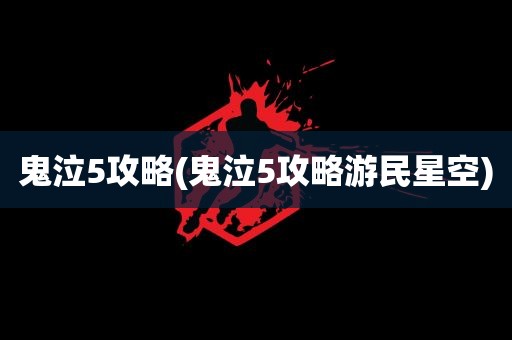 鬼泣5攻略(鬼泣5攻略游民星空)